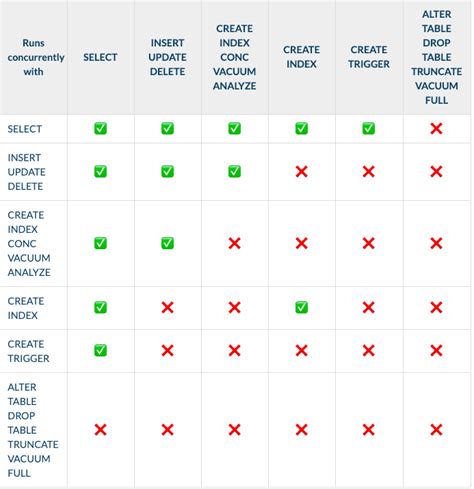 | Runs concurrently with | SELECT | INSERT UPDATE DELETE | CREATE INDEX CONC VACUUM ANALYZE | CREATE INDEX | CREATE TRIGGER | ALTER TABLE DROP TABLE TRUNCATE VACUUM FULL |
|---|---|---|---|---|---|---|
| SELECT | ✅ | ✅ | ✅ | ✅ | ✅ | ❌ |
| INSERT UPDATE DELETE | ✅ | ✅ | ✅ | ❌ | ❌ | ❌ |
| CREATE INDEX CONC VACUUM ANALYZE | ✅ | ✅ | ❌ | ❌ | ❌ | ❌ |
| CREATE INDEX | ✅ | ❌ | ❌ | ✅ | ❌ | ❌ |
| CREATE TRIGGER | ✅ | ❌ | ❌ | ❌ | ❌ | ❌ |
| ALTER TABLE DROP TABLE TRUNCATE VACUUM FULL | ❌ | ❌ | ❌ | ❌ | ❌ | ❌ |